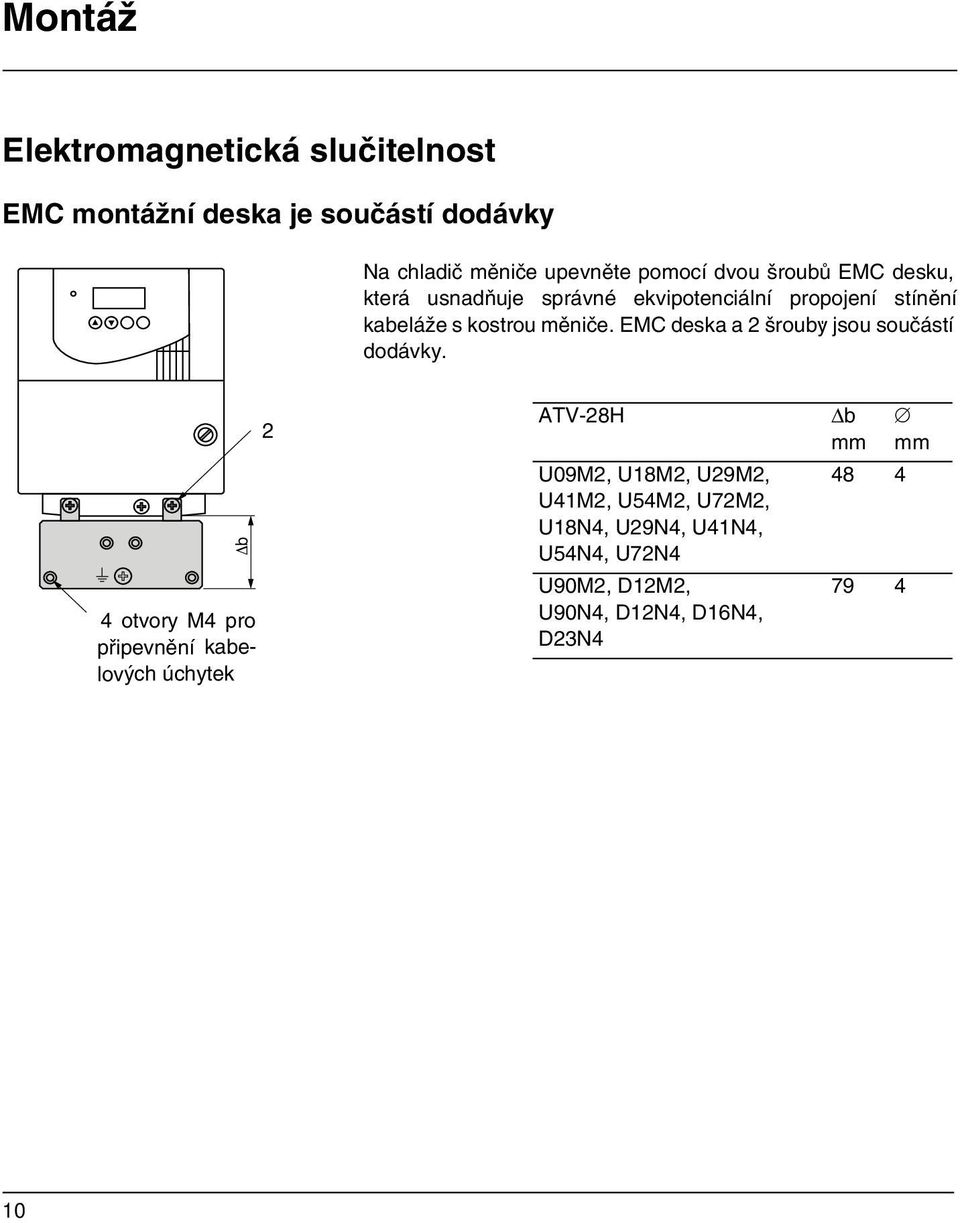 Montáž

Elektromagnetická slučitelnost

EMC montážní deska je součástí dodávky

Na chladič měniče upevněte pomocí dvou šroubů EMC desku, která usnadňuje správné ekvipotenciální propojení stínění kabeláže s kostrou měniče. EMC deska a 2 šrouby jsou součástí dodávky.

2

$\Delta b$

4 otvory M4 pro připevnění kabelových úchytek

| ATV-28H | $\Delta b$ mm | $\varnothing$ mm |
|---|---|---|
| U09M2, U18M2, U29M2, U41M2, U54M2, U72M2, U18N4, U29N4, U41N4, U54N4, U72N4 | 48 | 4 |
| U90M2, D12M2, U90N4, D12N4, D16N4, D23N4 | 79 | 4 |

10